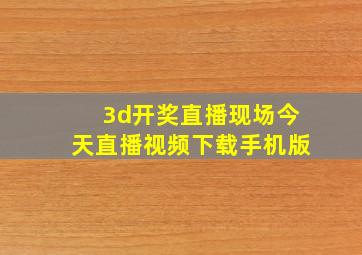 3d开奖直播现场今天直播视频下载手机版